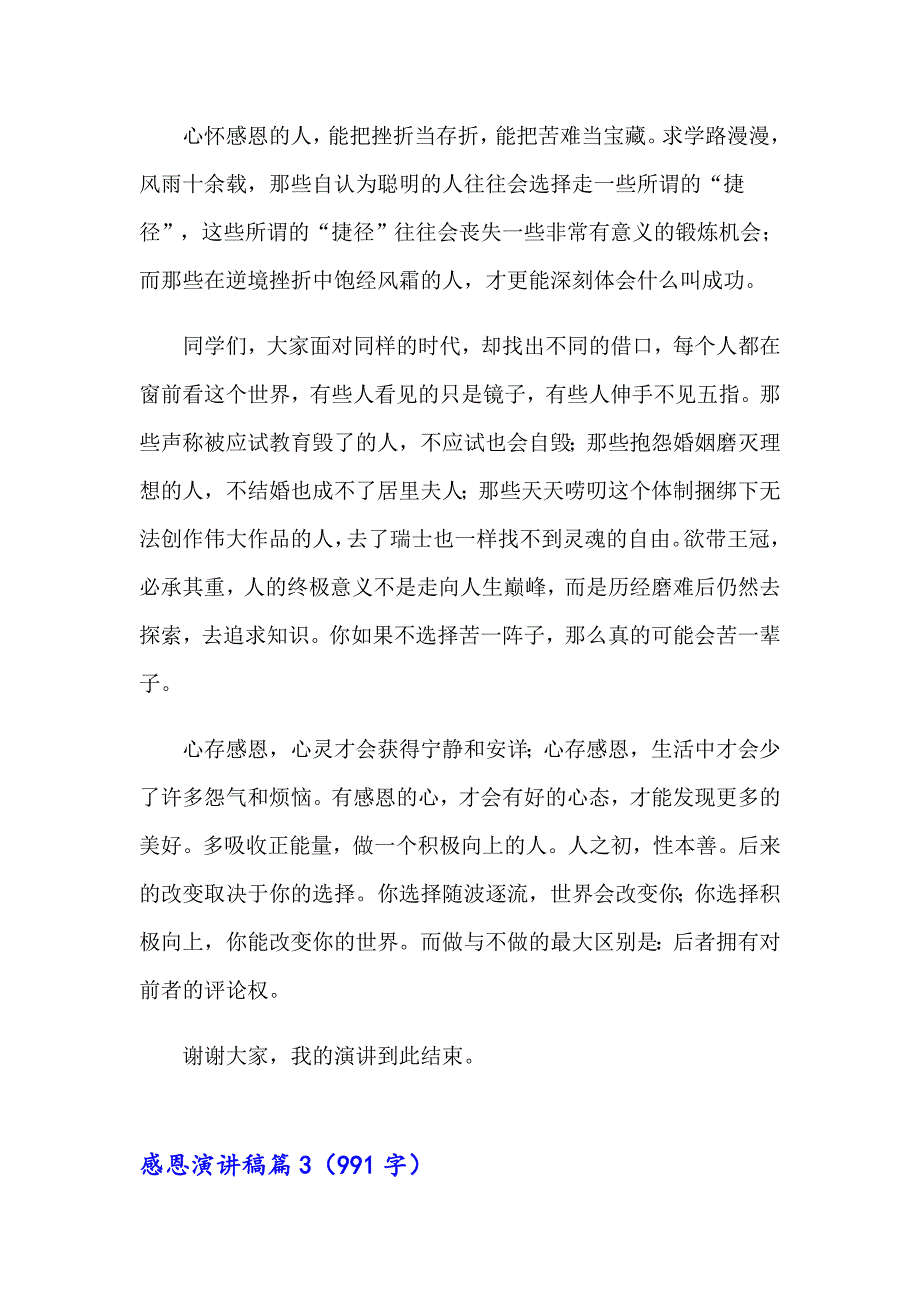 心怀感恩的人，能把挫折当存折，能把苦难当宝藏。求学路漫漫，风雨十余载，那些自认为聪明的人往往会选择走一些所谓的“捷径”，这些所谓的“捷径”往往会丧失一些非常有意义的锻炼机会；而那些在逆境挫折中饱经风霜的人，才更能深刻体会什么叫成功。

同学们，大家面对同样的时代，却找出不同的借口，每个人都在窗前看这个世界，有些人看见的只是镜子，有些人伸手不见五指。那些声称被应试教育毁了的人，不应试也会自毁；那些抱怨婚姻磨灭理想的人，不结婚也成不了居里夫人；那些天天唠叨这个体制捆绑下无法创作伟大作品的人，去了瑞士也一样找不到灵魂的自由。欲带王冠，必承其重，人的终极意义不是走向人生巅峰，而是历经磨难后仍然去探索，去追求知识。你如果不选择苦一阵子，那么真的可能会苦一辈子。

心存感恩，心灵才会获得宁静和安详；心存感恩，生活中才会少了许多怨气和烦恼。有感恩的心，才会有好的心态，才能发现更多的美好。多吸收正能量，做一个积极向上的人。人之初，性本善。后来的改变取决于你的选择。你选择随波逐流，世界会改变你；你选择积极向上，你能改变你的世界。而做与不做的最大区别是：后者拥有对前者的评论权。

谢谢大家，我的演讲到此结束。

感恩演讲稿篇3（991字）